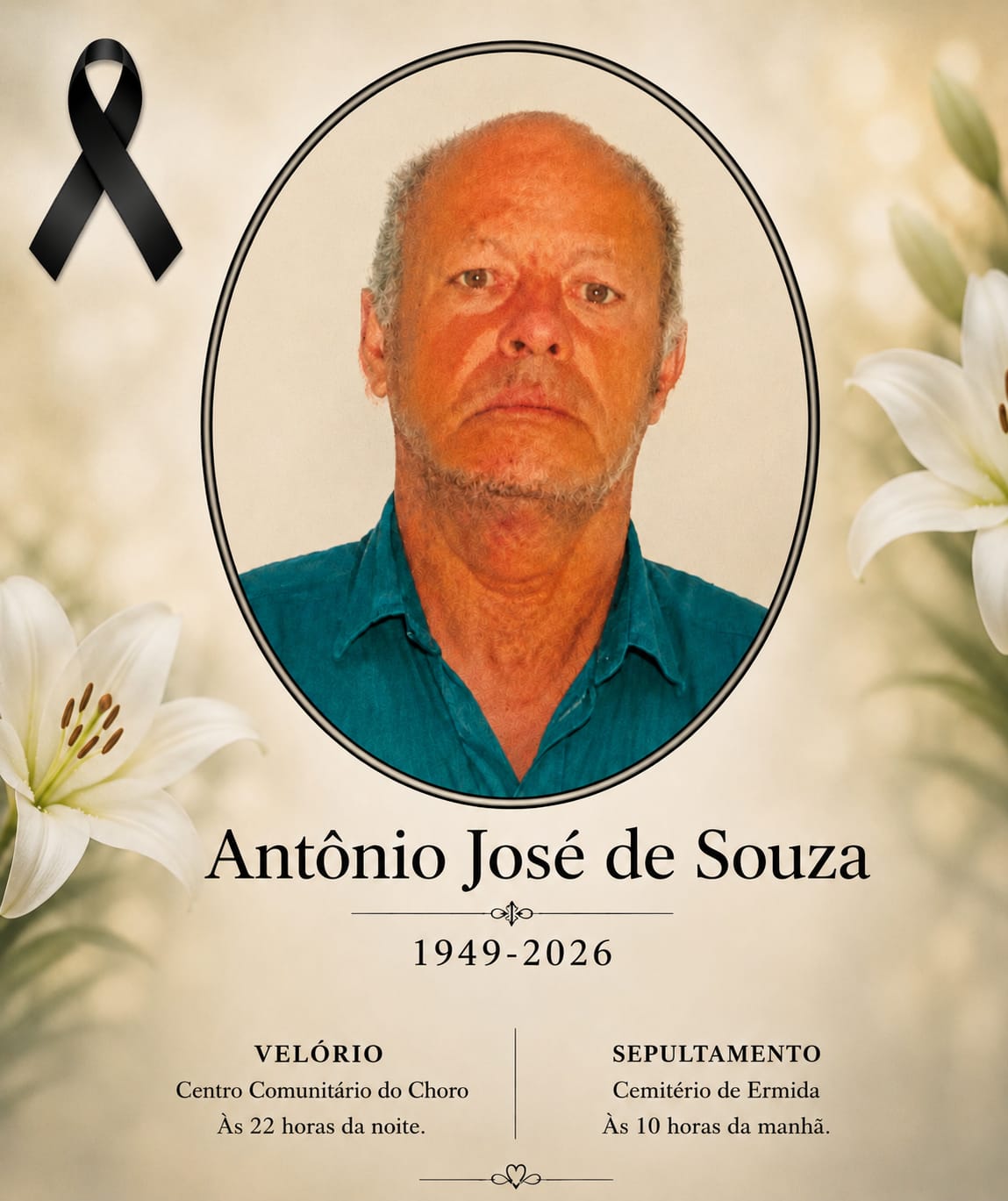 Antônio José de Souza

1949-2026

VELÓRIO
Centro Comunitário do Choro
Às 22 horas da noite.

SEPULTAMENTO
Cemitério de Ermida
Às 10 horas da manhã.